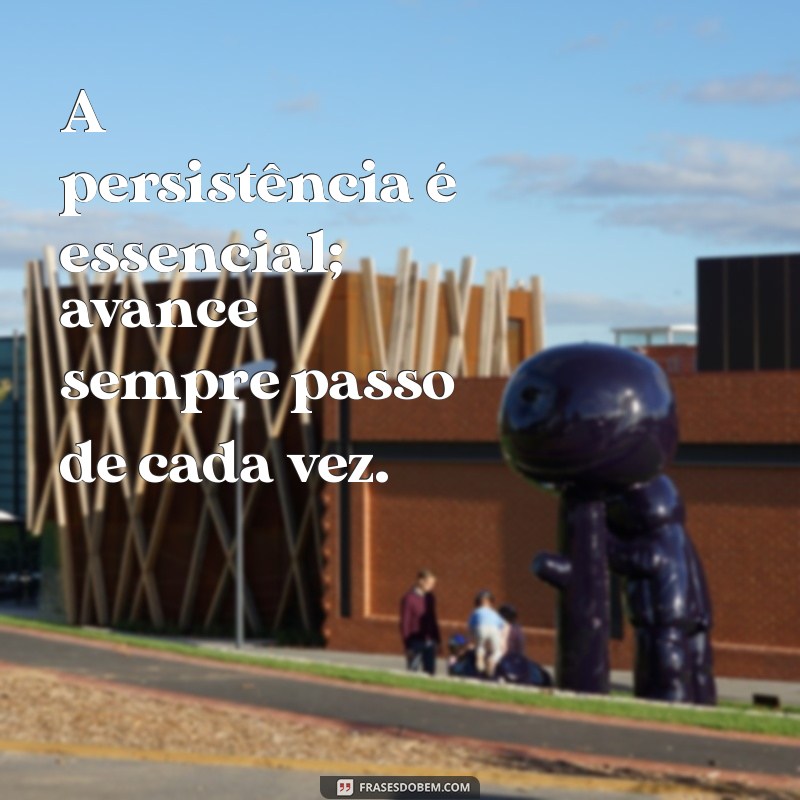 A persistência é essencial; avance sempre passo de cada vez.

FRASESDOBEM.COM